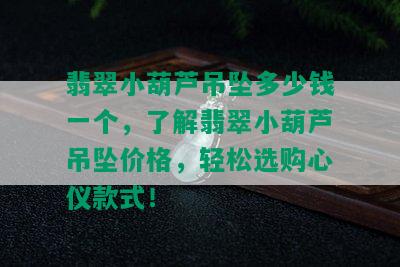 翡翠小葫芦吊坠多少钱一个，了解翡翠小葫芦吊坠价格，轻松选购心仪款式！